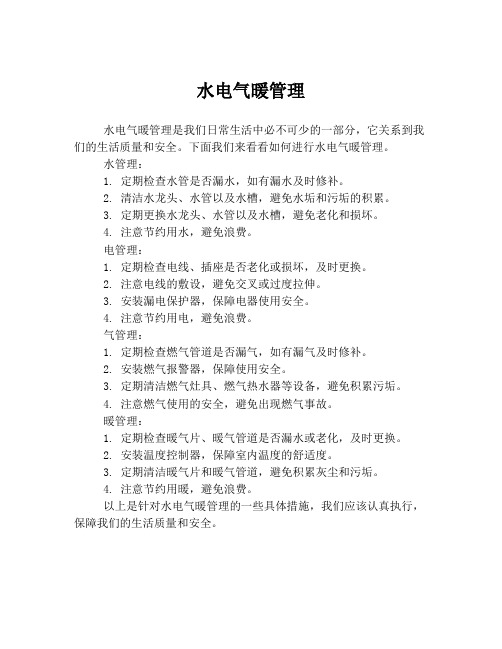 水电气暖管理

水电气暖管理是我们日常生活中必不可少的一部分，它关系到我们的生活质量和安全。下面我们来看看如何进行水电气暖管理。

水管理：

1. 定期检查水管是否漏水，如有漏水及时修补。
2. 清洁水龙头、水管以及水槽，避免水垢和污垢的积累。
3. 定期更换水龙头、水管以及水槽，避免老化和损坏。
4. 注意节约用水，避免浪费。

电管理：

1. 定期检查电线、插座是否老化或损坏，及时更换。
2. 注意电线的敷设，避免交叉或过度拉伸。
3. 安装漏电保护器，保障电器使用安全。
4. 注意节约用电，避免浪费。

气管理：

1. 定期检查燃气管道是否漏气，如有漏气及时修补。
2. 安装燃气报警器，保障使用安全。
3. 定期清洁燃气灶具、燃气热水器等设备，避免积累污垢。
4. 注意燃气使用的安全，避免出现燃气事故。

暖管理：

1. 定期检查暖气片、暖气管道是否漏水或老化，及时更换。
2. 安装温度控制器，保障室内温度的舒适度。
3. 定期清洁暖气片和暖气管道，避免积累灰尘和污垢。
4. 注意节约用暖，避免浪费。

以上是针对水电气暖管理的一些具体措施，我们应该认真执行，保障我们的生活质量和安全。